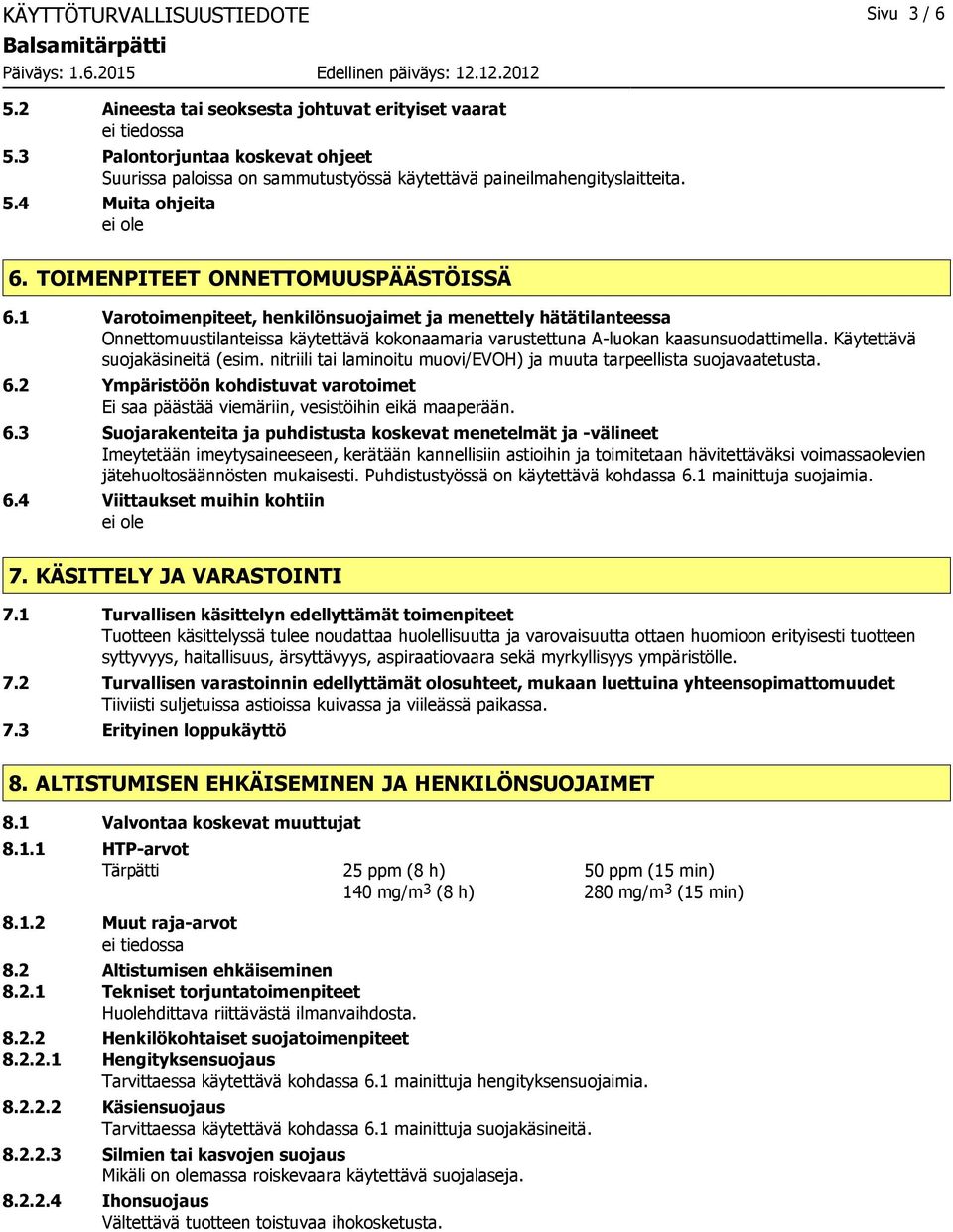 KÄYTTÖTURVALLISUUSTIEDOTE

Sivu 3 / 6

Balsamitärpätti

Päiväys: 1.6.2015

Edellinen päiväys: 12.12.2012

5.2 Aineesta tai seoksesta johtuvat erityiset vaarat
ei tiedossa

5.3 Palontorjuntaa koskevat ohjeet
Suurissa paloissa on sammutustyössä käytettävä paineilmahengityslaitteita.

5.4 Muita ohjeita
ei ole

6. TOIMENPITEET ONNETTOMUUSPÄÄSTÖISSÄ

6.1 Varotoimenpiteet, henkilönsuojaimet ja menettely hätätilanteessa
Onnettomuustilanteissa käytettävä kokonaamaria varustettuna A-luokan kaasunsuodattimella. Käytettävä suojakäsineitä (esim. nitriili tai laminoitu muovi/EVOH) ja muuta tarpeellista suojavaatetusta.

6.2 Ympäristöön kohdistuvat varotoimet
Ei saa päästää viemäriin, vesistöihin eikä maaperään.

6.3 Suojarakenteita ja puhdistusta koskevat menetelmät ja -välineet
Imeytetään imeytysaineeseen, kerätään kannellisiin astioihin ja toimitetaan hävitettäväksi voimassaolevien jätehuoltosäännösten mukaisesti. Puhdistustyössä on käytettävä kohdassa 6.1 mainittuja suojaimia.

6.4 Viittaukset muihin kohtiin
ei ole

7. KÄSITTELY JA VARASTOINTI

7.1 Turvallisen käsittelyn edellyttämät toimenpiteet
Tuotteen käsittelyssä tulee noudattaa huolellisuutta ja varovaisuutta ottaen huomioon erityisesti tuotteen syttyvyys, haitallisuus, ärsyttävyys, aspiraatiovaara sekä myrkyllisyys ympäristölle.

7.2 Turvallisen varastoinnin edellyttämät olosuhteet, mukaan luettuina yhteensopimattomuudet
Tiiviisti suljetuissa astioissa kuivassa ja viileässä paikassa.

7.3 Erityinen loppukäyttö

8. ALTISTUMISEN EHKÄISEMINEN JA HENKILÖNSUOJAIMET

8.1 Valvontaa koskevat muuttujat

8.1.1 HTP-arvot

| Tärpätti | 25 ppm (8 h) | 50 ppm (15 min) |
|---|---|---|
| | 140 mg/m$^3$ (8 h) | 280 mg/m$^3$ (15 min) |

8.1.2 Muut raja-arvot
ei tiedossa

8.2 Altistumisen ehkäiseminen

8.2.1 Tekniset torjuntatoimenpiteet
Huolehdittava riittävästä ilmanvaihdosta.

8.2.2 Henkilökohtaiset suojatoimenpiteet

8.2.2.1 Hengityksensuojaus
Tarvittaessa käytettävä kohdassa 6.1 mainittuja hengityksensuojaimia.

8.2.2.2 Käsiensuojaus
Tarvittaessa käytettävä kohdassa 6.1 mainittuja suojakäsineitä.

8.2.2.3 Silmien tai kasvojen suojaus
Mikäli on olemassa roiskevaara käytettävä suojalaseja.

8.2.2.4 Ihonsuojaus
Vältettävä tuotteen toistuvaa ihokosketusta.